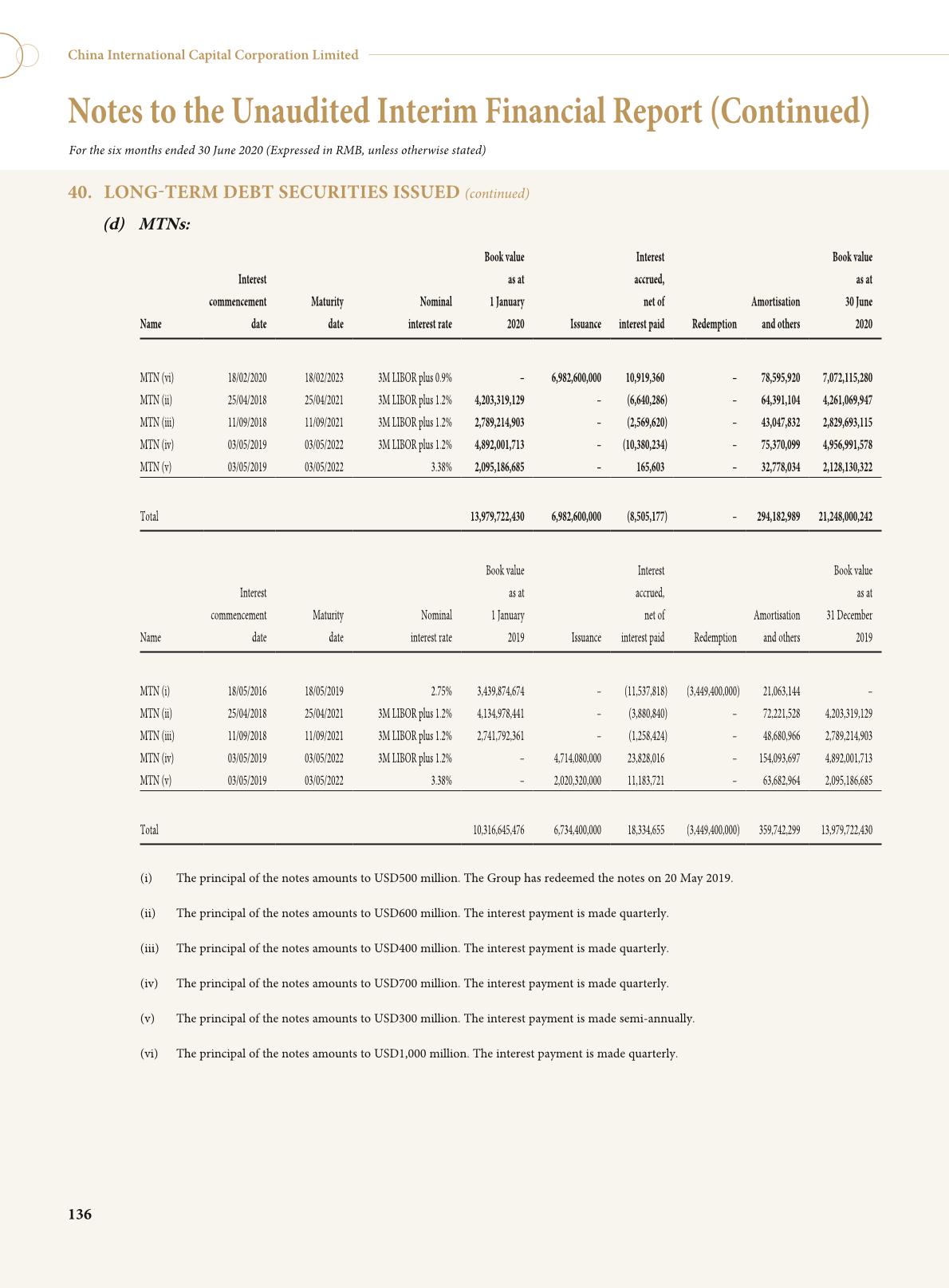 China International Capital Corporation Limited

Notes to the Unaudited Interim Financial Report (Continued)

For the six months ended 30 June 2020 (Expressed in RMB, unless otherwise stated)

40. LONG-TERM DEBT SECURITIES ISSUED (continued)

(d) MTNs:

| Name | Interest commencement date | Maturity date | Nominal interest rate | Book value as at 1 January 2020 | Issuance | Interest accrued, net of interest paid | Redemption | Amortisation and others | Book value as at 30 June 2020 |
|---|---|---|---|---|---|---|---|---|---|
| MTN (vi) | 18/02/2020 | 18/02/2023 | 3M LIBOR plus 0.9% | – | 6,982,600,000 | 10,919,360 | – | 78,595,920 | 7,072,115,280 |
| MTN (ii) | 25/04/2018 | 25/04/2021 | 3M LIBOR plus 1.2% | 4,203,319,129 | – | (6,640,286) | – | 64,391,104 | 4,261,069,947 |
| MTN (iii) | 11/09/2018 | 11/09/2021 | 3M LIBOR plus 1.2% | 2,789,214,903 | – | (2,569,620) | – | 43,047,832 | 2,829,693,115 |
| MTN (iv) | 03/05/2019 | 03/05/2022 | 3M LIBOR plus 1.2% | 4,892,001,713 | – | (10,380,234) | – | 75,370,099 | 4,956,991,578 |
| MTN (v) | 03/05/2019 | 03/05/2022 | 3.38% | 2,095,186,685 | – | 165,603 | – | 32,778,034 | 2,128,130,322 |
| Total | | | | 13,979,722,430 | 6,982,600,000 | (8,505,177) | – | 294,182,989 | 21,248,000,242 |

| Name | Interest commencement date | Maturity date | Nominal interest rate | Book value as at 1 January 2019 | Issuance | Interest accrued, net of interest paid | Redemption | Amortisation and others | Book value as at 31 December 2019 |
|---|---|---|---|---|---|---|---|---|---|
| MTN (i) | 18/05/2016 | 18/05/2019 | 2.75% | 3,439,874,674 | – | (11,537,818) | (3,449,400,000) | 21,063,144 | – |
| MTN (ii) | 25/04/2018 | 25/04/2021 | 3M LIBOR plus 1.2% | 4,134,978,441 | – | (3,880,840) | – | 72,221,528 | 4,203,319,129 |
| MTN (iii) | 11/09/2018 | 11/09/2021 | 3M LIBOR plus 1.2% | 2,741,792,361 | – | (1,258,424) | – | 48,680,966 | 2,789,214,903 |
| MTN (iv) | 03/05/2019 | 03/05/2022 | 3M LIBOR plus 1.2% | – | 4,714,080,000 | 23,828,016 | – | 154,093,697 | 4,892,001,713 |
| MTN (v) | 03/05/2019 | 03/05/2022 | 3.38% | – | 2,020,320,000 | 11,183,721 | – | 63,682,964 | 2,095,186,685 |
| Total | | | | 10,316,645,476 | 6,734,400,000 | 18,334,655 | (3,449,400,000) | 359,742,299 | 13,979,722,430 |

(i) The principal of the notes amounts to USD500 million. The Group has redeemed the notes on 20 May 2019.

(ii) The principal of the notes amounts to USD600 million. The interest payment is made quarterly.

(iii) The principal of the notes amounts to USD400 million. The interest payment is made quarterly.

(iv) The principal of the notes amounts to USD700 million. The interest payment is made quarterly.

(v) The principal of the notes amounts to USD300 million. The interest payment is made semi-annually.

(vi) The principal of the notes amounts to USD1,000 million. The interest payment is made quarterly.

136